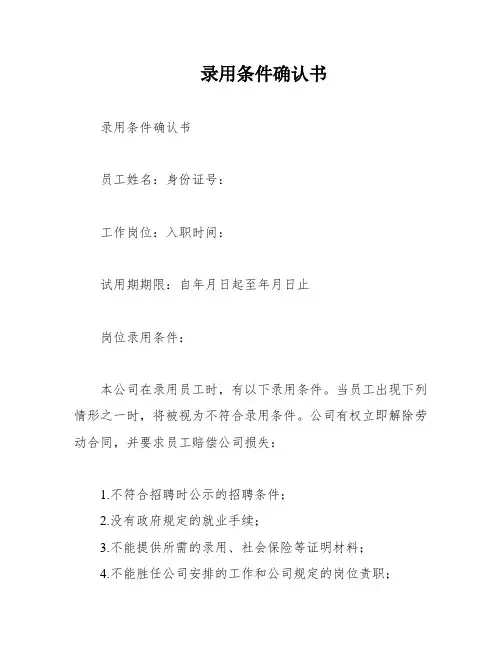 录用条件确认书

录用条件确认书

员工姓名：身份证号：

工作岗位：入职时间：

试用期期限：自年月日起至年月日止

岗位录用条件：

本公司在录用员工时，有以下录用条件。当员工出现下列情形之一时，将被视为不符合录用条件。公司有权立即解除劳动合同，并要求员工赔偿公司损失：

1.不符合招聘时公示的招聘条件；
2.没有政府规定的就业手续；
3.不能提供所需的录用、社会保险等证明材料；
4.不能胜任公司安排的工作和公司规定的岗位责职；